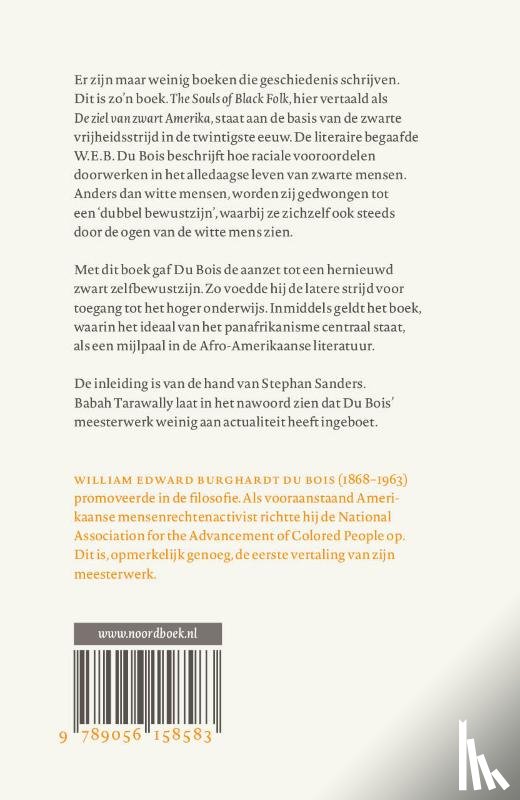 Er zijn maar weinig boeken die geschiedenis schrijven. Dit is zo'n boek. The Souls of Black Folk, hier vertaald als De ziel van zwart Amerika, staat aan de basis van de zwarte vrijheidsstrijd in de twintigste eeuw. De literaire begaafde W.E.B. Du Bois beschrijft hoe raciale vooroordelen doorwerken in het alledaagse leven van zwarte mensen. Anders dan witte mensen, worden zij gedwongen tot een 'dubbel bewustzijn', waarbij ze zichzelf ook steeds door de ogen van de witte mens zien.

Met dit boek gaf Du Bois de aanzet tot een hernieuwd zwart zelfbewustzijn. Zo voedde hij de latere strijd voor toegang tot het hoger onderwijs. Inmiddels geldt het boek, waarin het ideaal van het panafrikanisme centraal staat, als een mijlpaal in de Afro-Amerikaanse literatuur.

De inleiding is van de hand van Stephan Sanders. Babah Tarawally laat in het nawoord zien dat Du Bois' meesterwerk weinig aan actualiteit heeft ingeboet.

WILLIAM EDWARD BURGHARDT DU BOIS (1868-1963) promoveerde in de filosofie. Als vooraanstaand Amerikaanse mensenrechtenactivist richtte hij de National Association for the Advancement of Colored People op. Dit is, opmerkelijk genoeg, de eerste vertaling van zijn meesterwerk.

www.noordboek.nl

9 789056 158583